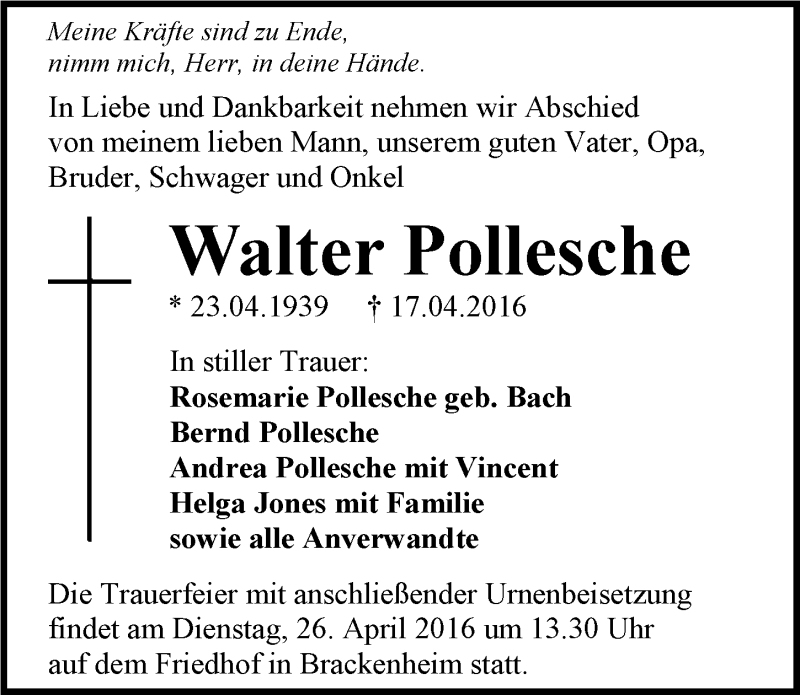 Meine Kräfte sind zu Ende,
nimm mich, Herr, in deine Hände.

In Liebe und Dankbarkeit nehmen wir Abschied von meinem lieben Mann, unserem guten Vater, Opa, Bruder, Schwager und Onkel

Walter Pollesche

* 23.04.1939 † 17.04.2016

In stiller Trauer:
Rosemarie Pollesche geb. Bach
Bernd Pollesche
Andrea Pollesche mit Vincent
Helga Jones mit Familie
sowie alle Anverwandte

Die Trauerfeier mit anschließender Urnenbeisetzung findet am Dienstag, 26. April 2016 um 13.30 Uhr auf dem Friedhof in Brackenheim statt.